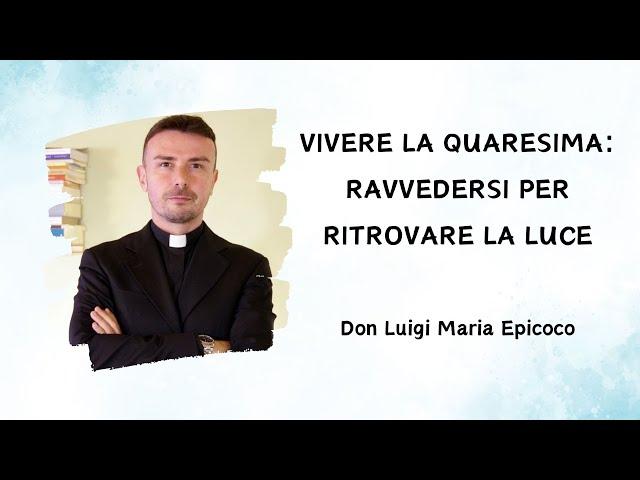 VIVERE LA QUARESIMA: RAVVEDERSI PER RITROVARE LA LUCE

Don Luigi Maria Epicoco